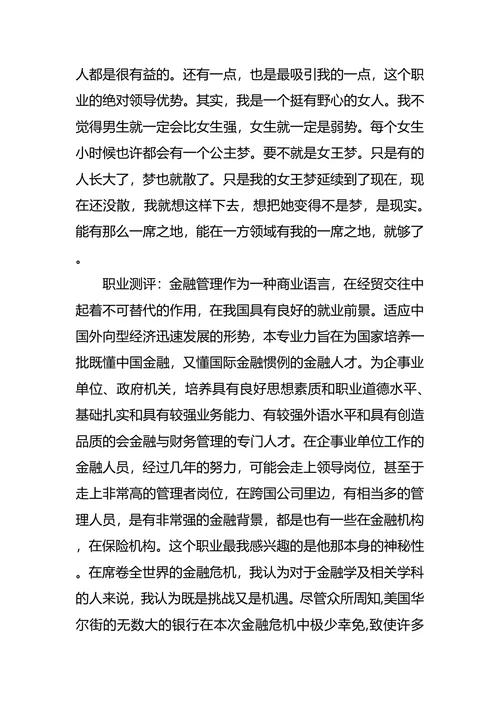 人都是很有益的。还有一点，也是最吸引我的一点，这个职业的绝对领导优势。其实，我是一个挺有野心的女人。我不觉得男生就一定会比女生强，女生就一定是弱势。每个女生小时候也许都会有一个公主梦。要不就是女王梦。只是有的人长大了，梦也就散了。只是我的女王梦延续到了现在，现在还没散，我就想这样下去，想把她变得不是梦，是现实。能有那么一席之地，能在一方领域有我的一席之地，就够了。

职业测评：金融管理作为一种商业语言，在经贸交往中起着不可替代的作用，在我国具有良好的就业前景。适应中国外向型经济迅速发展的形势，本专业力旨在为国家培养一批既懂中国金融，又懂国际金融惯例的金融人才。为企事业单位、政府机关，培养具有良好思想素质和职业道德水平、基础扎实和具有较强业务能力、有较强外语水平和具有创造品质的会金融与财务管理的专门人才。在企事业单位工作的金融人员，经过几年的努力，可能会走上领导岗位，甚至于走上非常高的管理者岗位，在跨国公司里边，有相当多的管理人员，是有非常强的金融背景，都是也有一些在金融机构，在保险机构。这个职业最我感兴趣的是他那本身的神秘性。在席卷全世界的金融危机，我认为对于金融学及相关学科的人来说，我认为既是挑战又是机遇。尽管众所周知,美国华尔街的无数大的银行在本次金融危机中极少幸免,致使许多